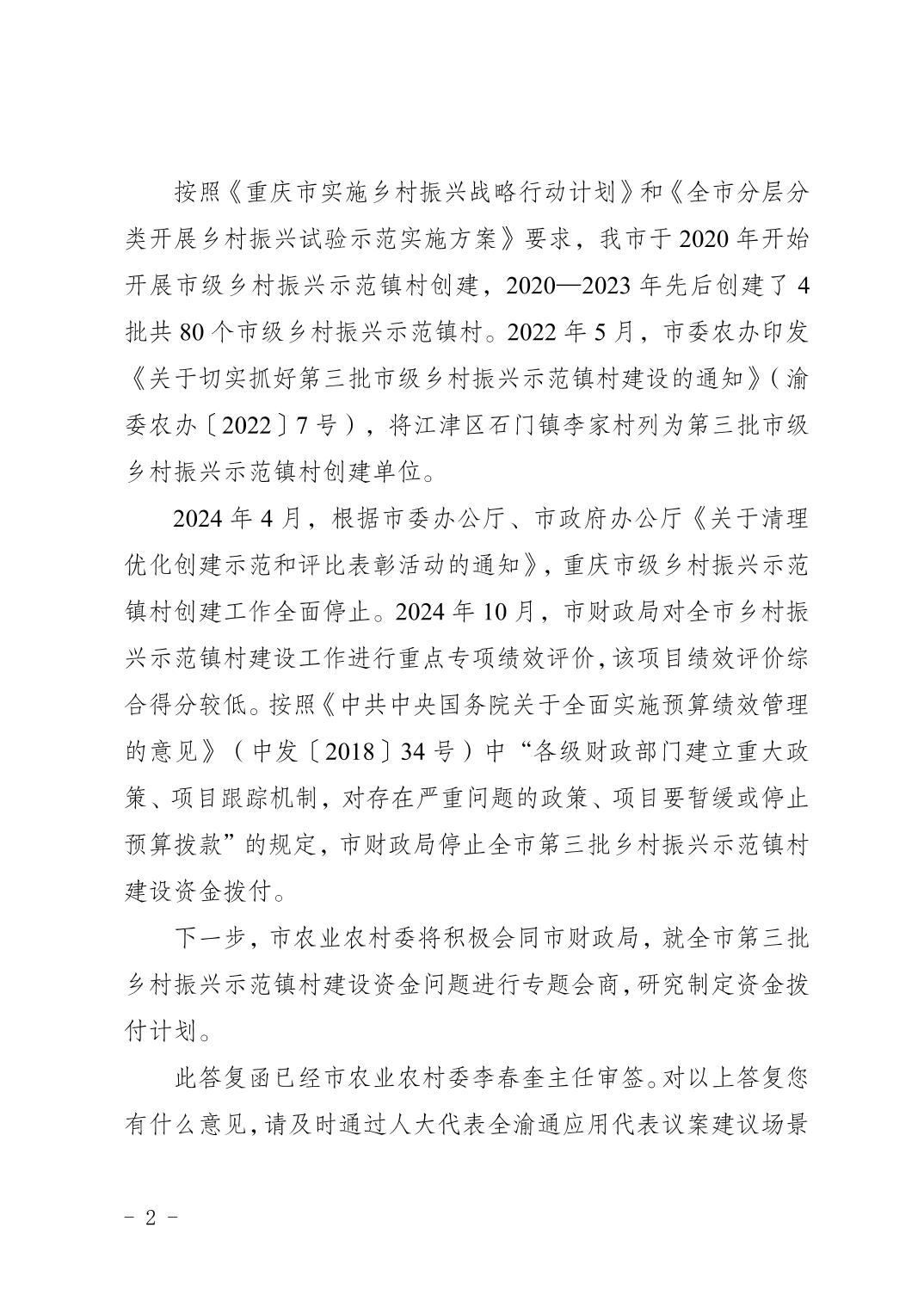 按照《重庆市实施乡村振兴战略行动计划》和《全市分层分类开展乡村振兴试验示范实施方案》要求，我市于2020年开始开展市级乡村振兴示范镇村创建，2020—2023年先后创建了4批共80个市级乡村振兴示范镇村。2022年5月，市委农办印发《关于切实抓好第三批市级乡村振兴示范镇村建设的通知》（渝委农办〔2022〕7号），将江津区石门镇李家村列为第三批市级乡村振兴示范镇村创建单位。

2024年4月，根据市委办公厅、市政府办公厅《关于清理优化创建示范和评比表彰活动的通知》，重庆市级乡村振兴示范镇村创建工作全面停止。2024年10月，市财政局对全市乡村振兴示范镇村建设工作进行重点专项绩效评价，该项目绩效评价综合得分较低。按照《中共中央国务院关于全面实施预算绩效管理的意见》（中发〔2018〕34号）中“各级财政部门建立重大政策、项目跟踪机制，对存在严重问题的政策、项目要暂缓或停止预算拨款”的规定，市财政局停止全市第三批乡村振兴示范镇村建设资金拨付。

下一步，市农业农村委将积极会同市财政局，就全市第三批乡村振兴示范镇村建设资金问题进行专题会商，研究制定资金拨付计划。

此答复函已经市农业农村委李春奎主任审签。对以上答复您有什么意见，请及时通过人大代表全渝通应用代表议案建议场景

- 2 -